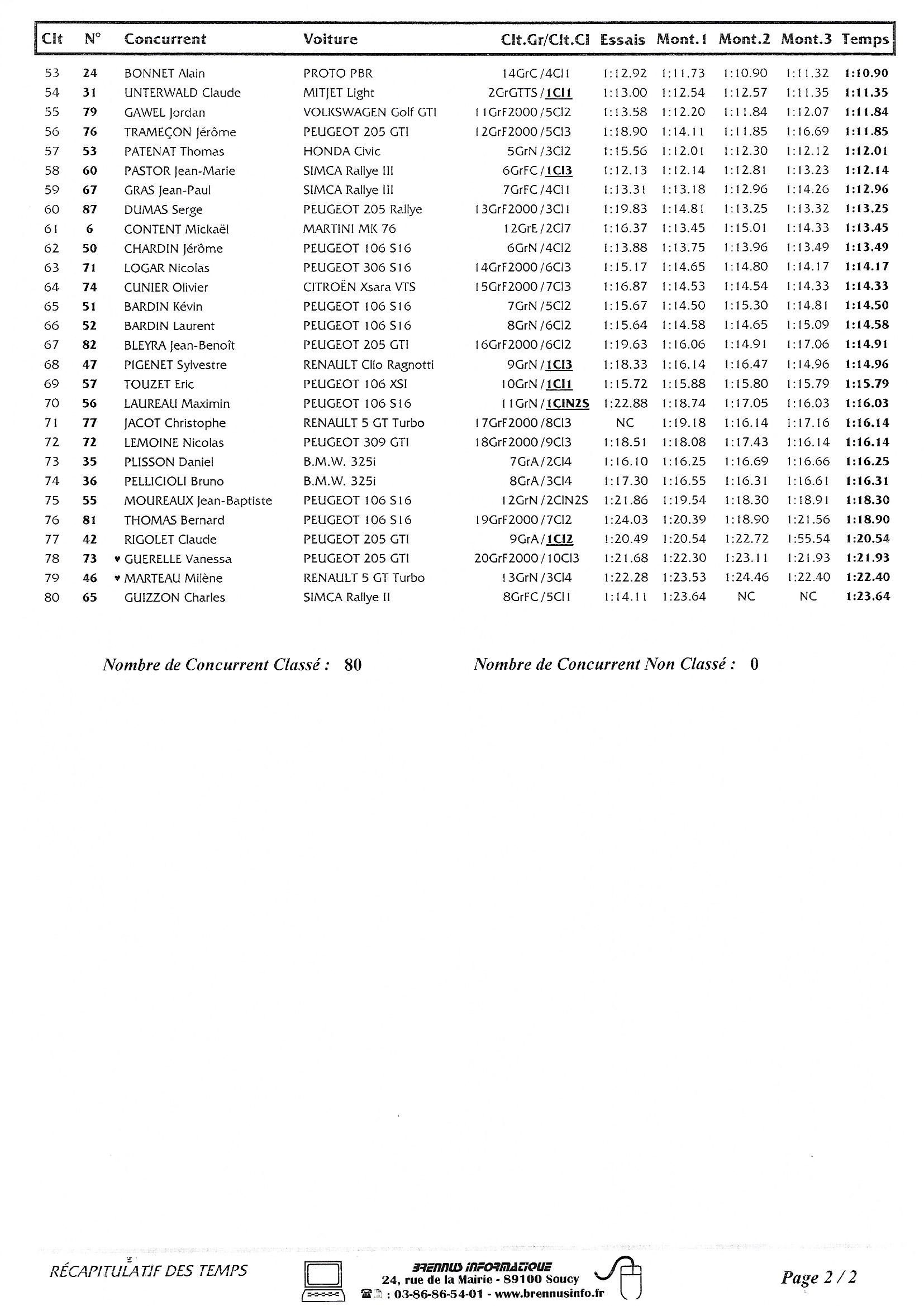 | Clt | N° | Concurrent | Voiture | Clt.Gr/Clt.Cl | Essais | Mont.1 | Mont.2 | Mont.3 | Temps |
|---|---|---|---|---|---|---|---|---|---|
| 53 | 24 | BONNET Alain | PROTO PBR | 14GrC/4Cl1 | 1:12.92 | 1:11.73 | 1:10.90 | 1:11.32 | 1:10.90 |
| 54 | 31 | UNTERWALD Claude | MITJET Light | 2GrGTTS/1Cl1 | 1:13.00 | 1:12.54 | 1:12.57 | 1:11.35 | 1:11.35 |
| 55 | 79 | GAWEL Jordan | VOLKSWAGEN Golf GTI | 11GrF2000/5Cl2 | 1:13.58 | 1:12.20 | 1:11.84 | 1:12.07 | 1:11.84 |
| 56 | 76 | TRAMEÇON Jérôme | PEUGEOT 205 GTI | 12GrF2000/5Cl3 | 1:18.90 | 1:14.11 | 1:11.85 | 1:16.69 | 1:11.85 |
| 57 | 53 | PATENAT Thomas | HONDA Civic | 5GrN/3Cl2 | 1:15.56 | 1:12.01 | 1:12.30 | 1:12.12 | 1:12.01 |
| 58 | 60 | PASTOR Jean-Marie | SIMCA Rallye III | 6GrFC/1Cl3 | 1:12.13 | 1:12.14 | 1:12.81 | 1:13.23 | 1:12.14 |
| 59 | 67 | GRAS Jean-Paul | SIMCA Rallye III | 7GrFC/4Cl1 | 1:13.31 | 1:13.18 | 1:12.96 | 1:14.26 | 1:12.96 |
| 60 | 87 | DUMAS Serge | PEUGEOT 205 Rallye | 13GrF2000/3Cl1 | 1:19.83 | 1:14.81 | 1:13.25 | 1:13.32 | 1:13.25 |
| 61 | 6 | CONTENT Mickaël | MARTINI MK 76 | 12GrE/2Cl7 | 1:16.37 | 1:13.45 | 1:15.01 | 1:14.33 | 1:13.45 |
| 62 | 50 | CHARDIN Jérôme | PEUGEOT 106 S16 | 6GrN/4Cl2 | 1:13.88 | 1:13.75 | 1:13.96 | 1:13.49 | 1:13.49 |
| 63 | 71 | LOGAR Nicolas | PEUGEOT 306 S16 | 14GrF2000/6Cl3 | 1:15.17 | 1:14.65 | 1:14.80 | 1:14.17 | 1:14.17 |
| 64 | 74 | CUNIER Olivier | CITROËN Xsara VTS | 15GrF2000/7Cl3 | 1:16.87 | 1:14.53 | 1:14.54 | 1:14.33 | 1:14.33 |
| 65 | 51 | BARDIN Kévin | PEUGEOT 106 S16 | 7GrN/5Cl2 | 1:15.67 | 1:14.50 | 1:15.30 | 1:14.81 | 1:14.50 |
| 66 | 52 | BARDIN Laurent | PEUGEOT 106 S16 | 8GrN/6Cl2 | 1:15.64 | 1:14.58 | 1:14.65 | 1:15.09 | 1:14.58 |
| 67 | 82 | BLEYRA Jean-Benoît | PEUGEOT 205 GTI | 16GrF2000/6Cl2 | 1:19.63 | 1:16.06 | 1:14.91 | 1:17.06 | 1:14.91 |
| 68 | 47 | PIGENET Sylvestre | RENAULT Clio Ragnotti | 9GrN/1Cl3 | 1:18.33 | 1:16.14 | 1:16.47 | 1:14.96 | 1:14.96 |
| 69 | 57 | TOUZET Eric | PEUGEOT 106 XSI | 10GrN/1Cl1 | 1:15.72 | 1:15.88 | 1:15.80 | 1:15.79 | 1:15.79 |
| 70 | 56 | LAUREAU Maximin | PEUGEOT 106 S16 | 11GrN/1ClN2S | 1:22.88 | 1:18.74 | 1:17.05 | 1:16.03 | 1:16.03 |
| 71 | 77 | JACOT Christophe | RENAULT 5 GT Turbo | 17GrF2000/8Cl3 | NC | 1:19.18 | 1:16.14 | 1:17.16 | 1:16.14 |
| 72 | 72 | LEMOINE Nicolas | PEUGEOT 309 GTI | 18GrF2000/9Cl3 | 1:18.51 | 1:18.08 | 1:17.43 | 1:16.14 | 1:16.14 |
| 73 | 35 | PLISSON Daniel | B.M.W. 325i | 7GrA/2Cl4 | 1:16.10 | 1:16.25 | 1:16.69 | 1:16.66 | 1:16.25 |
| 74 | 36 | PELLICIOLI Bruno | B.M.W. 325i | 8GrA/3Cl4 | 1:17.30 | 1:16.55 | 1:16.31 | 1:16.61 | 1:16.31 |
| 75 | 55 | MOUREAUX Jean-Baptiste | PEUGEOT 106 S16 | 12GrN/2ClN2S | 1:21.86 | 1:19.54 | 1:18.30 | 1:18.91 | 1:18.30 |
| 76 | 81 | THOMAS Bernard | PEUGEOT 106 S16 | 19GrF2000/7Cl2 | 1:24.03 | 1:20.39 | 1:18.90 | 1:21.56 | 1:18.90 |
| 77 | 42 | RIGOLET Claude | PEUGEOT 205 GTI | 9GrA/1Cl2 | 1:20.49 | 1:20.54 | 1:22.72 | 1:55.54 | 1:20.54 |
| 78 | 73 | ♥ GUERELLE Vanessa | PEUGEOT 205 GTI | 20GrF2000/10Cl3 | 1:21.68 | 1:22.30 | 1:23.11 | 1:21.93 | 1:21.93 |
| 79 | 46 | ♥ MARTEAU Milène | RENAULT 5 GT Turbo | 13GrN/3Cl4 | 1:22.28 | 1:23.53 | 1:24.46 | 1:22.40 | 1:22.40 |
| 80 | 65 | GUIZZON Charles | SIMCA Rallye II | 8GrFC/5Cl1 | 1:14.11 | 1:23.64 | NC | NC | 1:23.64 |

Nombre de Concurrent Classé : 80

Nombre de Concurrent Non Classé : 0

RÉCAPITULATIF DES TEMPS

BRENNUS INFORMATIQUE
24, rue de la Mairie - 89100 Soucy
: 03-86-86-54-01 - www.brennusinfo.fr

Page 2 / 2